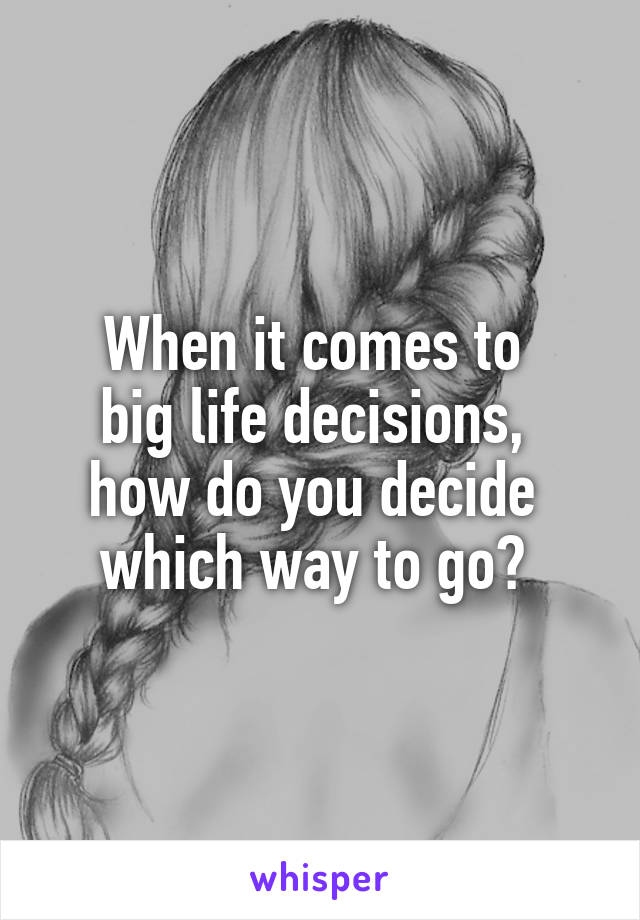 When it comes to big life decisions, how do you decide which way to go?

whisper